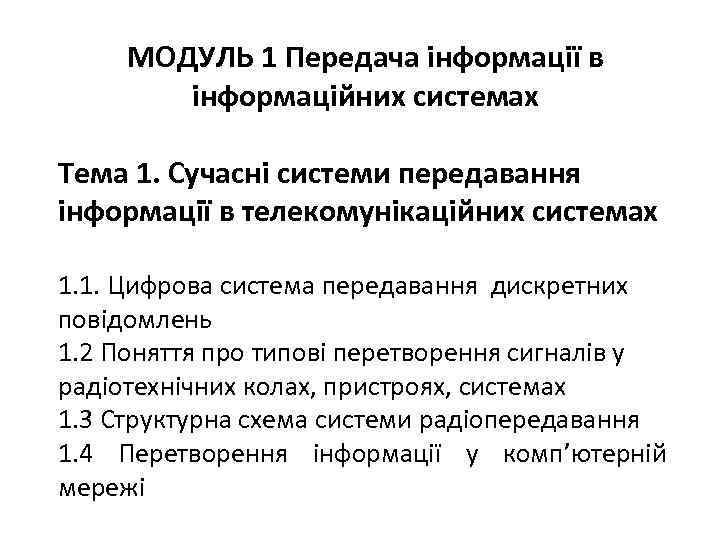 МОДУЛЬ 1 Передача інформації в інформаційних системах

Тема 1. Сучасні системи передавання інформації в телекомунікаційних системах

1.1. Цифрова система передавання дискретних повідомлень
1.2 Поняття про типові перетворення сигналів у радіотехнічних колах, пристроях, системах
1.3 Структурна схема системи радіопередавання
1.4 Перетворення інформації у комп’ютерній мережі